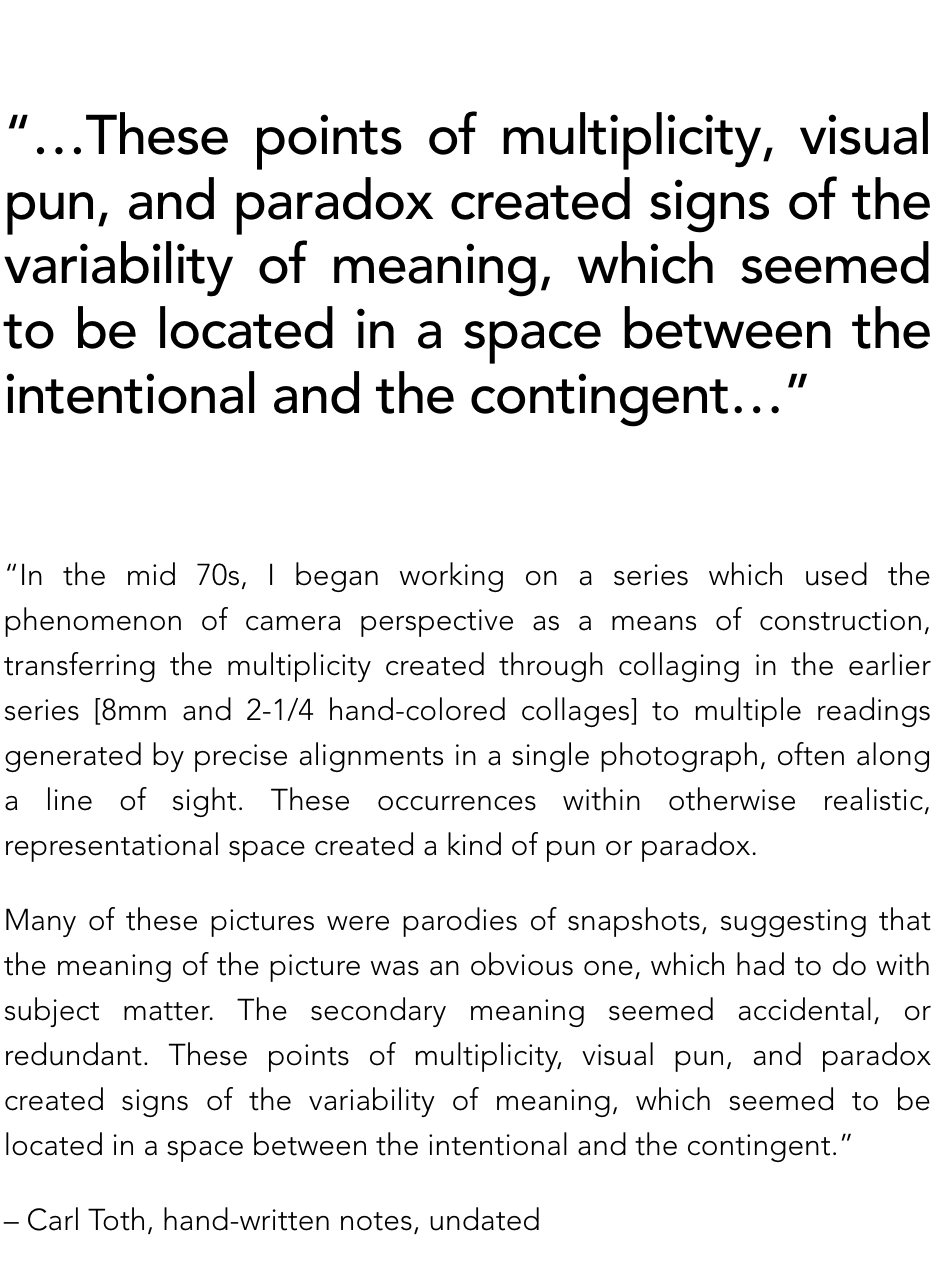 “…These points of multiplicity, visual pun, and paradox created signs of the variability of meaning, which seemed to be located in a space between the intentional and the contingent…”

“In the mid 70s, I began working on a series which used the phenomenon of camera perspective as a means of construction, transferring the multiplicity created through collaging in the earlier series [8mm and 2-1/4 hand-colored collages] to multiple readings generated by precise alignments in a single photograph, often along a line of sight. These occurrences within otherwise realistic, representational space created a kind of pun or paradox.

Many of these pictures were parodies of snapshots, suggesting that the meaning of the picture was an obvious one, which had to do with subject matter. The secondary meaning seemed accidental, or redundant. These points of multiplicity, visual pun, and paradox created signs of the variability of meaning, which seemed to be located in a space between the intentional and the contingent.”

– Carl Toth, hand-written notes, undated